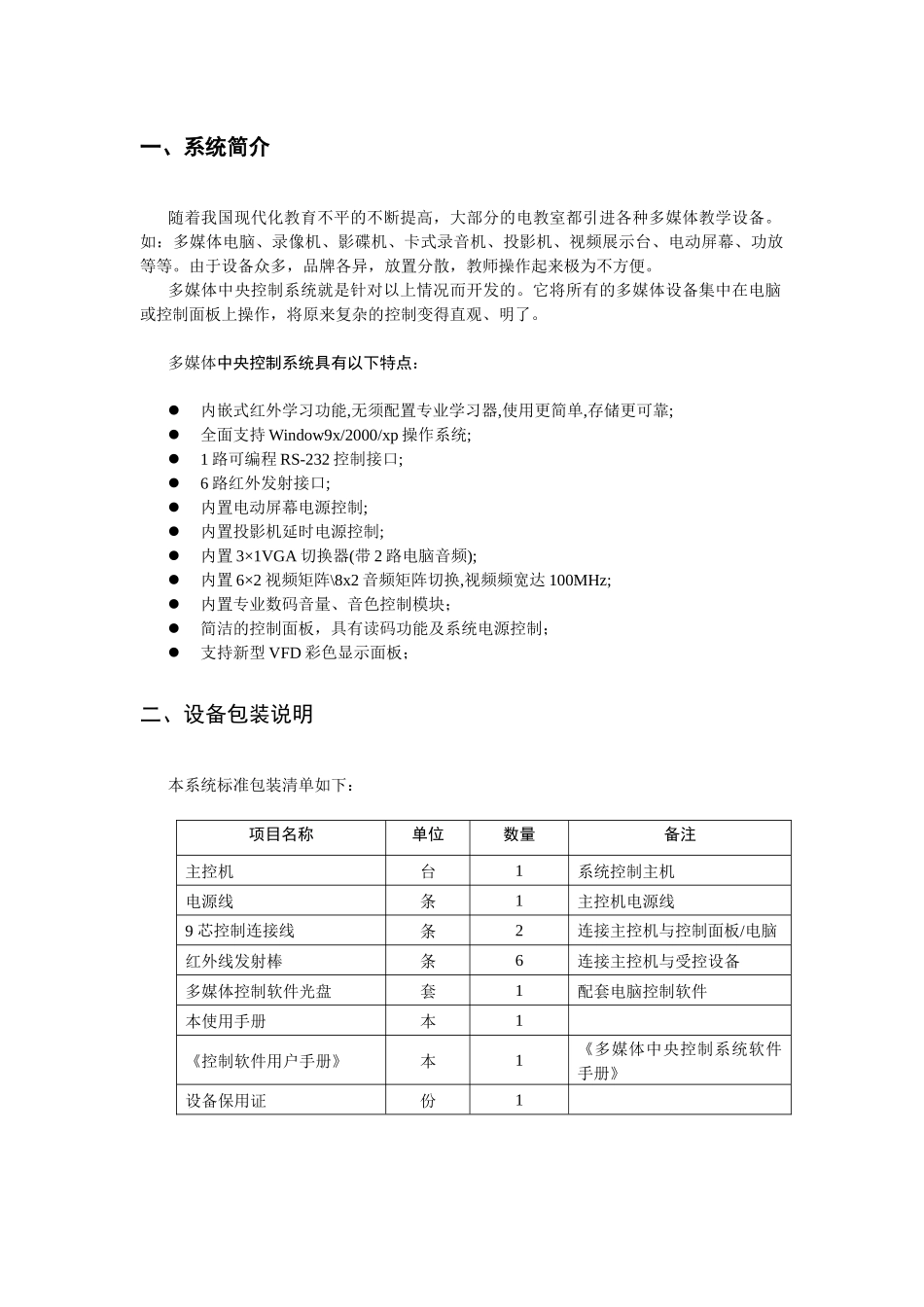 一、系统简介

随着我国现代化教育不平的不断提高，大部分的电教室都引进各种多媒体教学设备。如：多媒体电脑、录像机、影碟机、卡式录音机、投影机、视频展示台、电动屏幕、功放等等。由于设备众多，品牌各异，放置分散，教师操作起来极为不方便。

多媒体中央控制系统就是针对以上情况而开发的。它将所有的多媒体设备集中在电脑或控制面板上操作，将原来复杂的控制变得直观、明了。

多媒体中央控制系统具有以下特点：

• 内嵌式红外学习功能,无须配置专业学习器,使用更简单,存储更可靠;
• 全面支持Window9x/2000/xp操作系统;
• 1路可编程RS-232控制接口;
• 6路红外发射接口;
• 内置电动屏幕电源控制;
• 内置投影机延时电源控制;
• 内置3×1VGA切换器(带2路电脑音频);
• 内置6×2视频矩阵\8x2音频矩阵切换,视频频宽达100MHz;
• 内置专业数码音量、音色控制模块；
• 简洁的控制面板，具有读码功能及系统电源控制；
• 支持新型VFD彩色显示面板；

二、设备包装说明

本系统标准包装清单如下：

| 项目名称 | 单位 | 数量 | 备注 |
|---|---|---|---|
| 主控机 | 台 | 1 | 系统控制主机 |
| 电源线 | 条 | 1 | 主控机电源线 |
| 9芯控制连接线 | 条 | 2 | 连接主控机与控制面板/电脑 |
| 红外线发射棒 | 条 | 6 | 连接主控机与受控设备 |
| 多媒体控制软件光盘 | 套 | 1 | 配套电脑控制软件 |
| 本使用手册 | 本 | 1 | |
| 《控制软件用户手册》 | 本 | 1 | 《多媒体中央控制系统软件手册》 |
| 设备保用证 | 份 | 1 | |